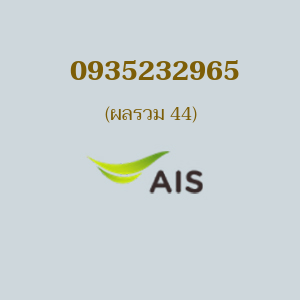 0935232965

(ผลรวม 44)

AIS